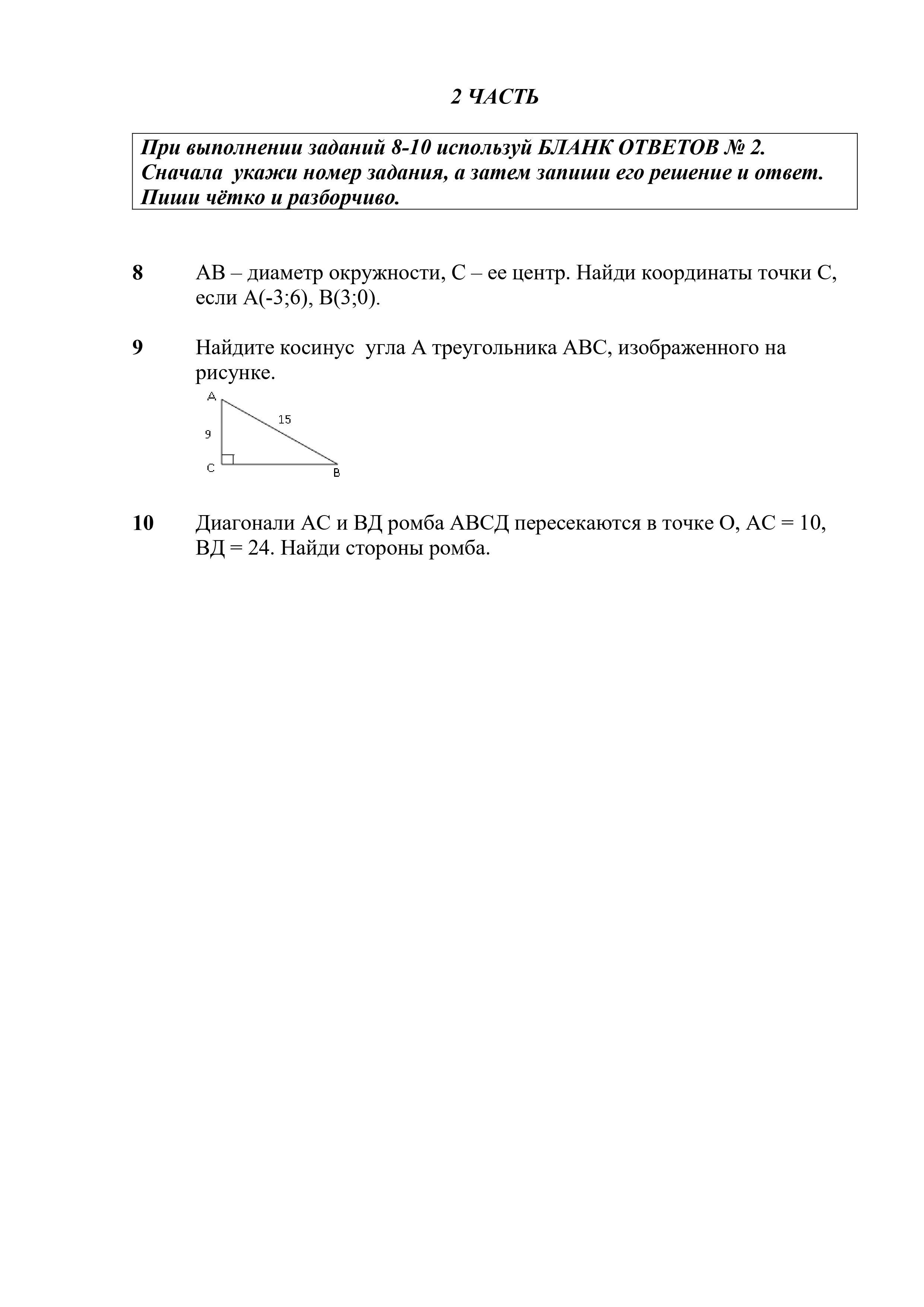 2 ЧАСТЬ

При выполнении заданий 8-10 используй БЛАНК ОТВЕТОВ № 2. Сначала укажи номер задания, а затем запиши его решение и ответ. Пиши чётко и разборчиво.

8 АВ – диаметр окружности, С – ее центр. Найди координаты точки С, если А(-3;6), В(3;0).

9 Найдите косинус угла А треугольника АВС, изображенного на рисунке.

A
15
9
C
B

10 Диагонали АС и ВД ромба АВСД пересекаются в точке О, АС = 10, ВД = 24. Найди стороны ромба.